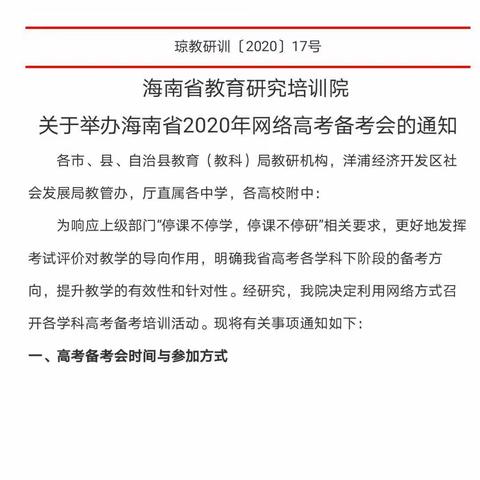 琼教研训〔2020〕17号

海南省教育研究培训院
关于举办海南省2020年网络高考备考会的通知

各市、县、自治县教育（教科）局教研机构，洋浦经济开发区社会发展局教管办，厅直属各中学，各高校附中：

为响应上级部门“停课不停学，停课不停研”相关要求，更好地发挥考试评价对教学的导向作用，明确我省高考各学科下阶段的备考方向，提升教学的有效性和针对性。经研究，我院决定利用网络方式召开各学科高考备考培训活动。现将有关事项通知如下：

一、高考备考会时间与参加方式